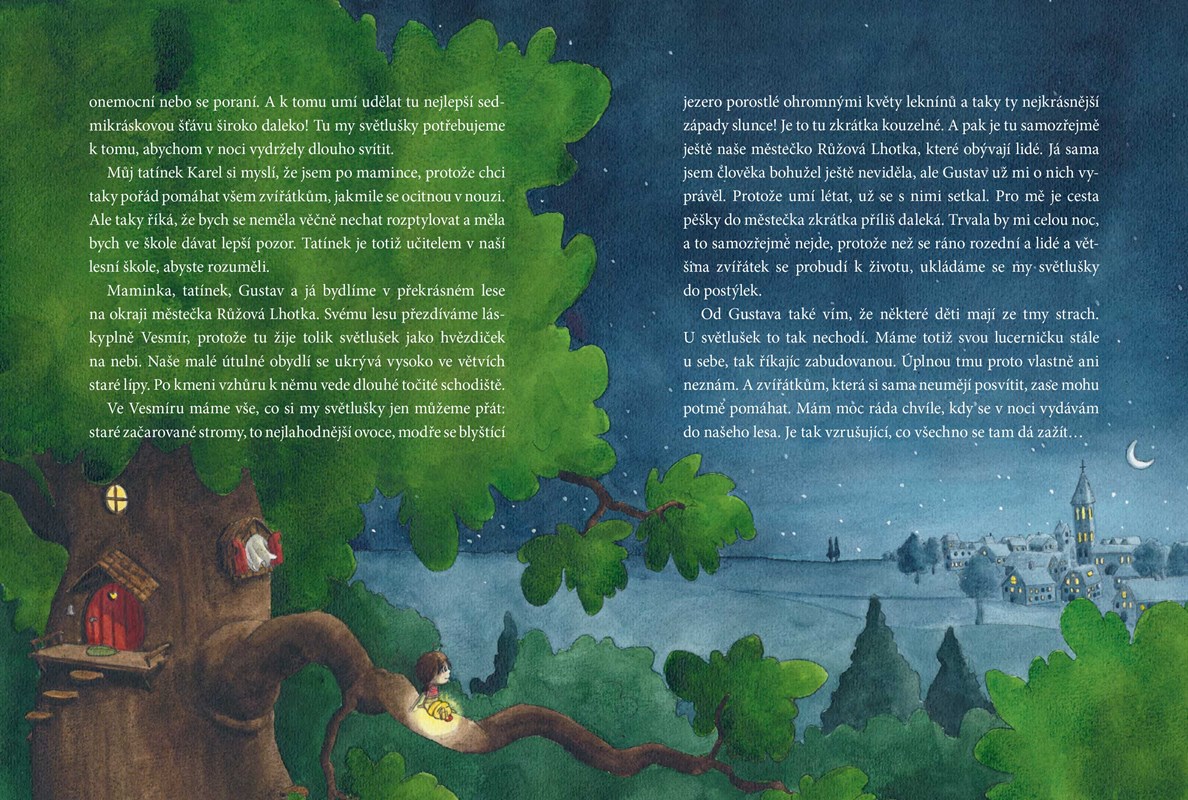 onemocní nebo se poraní. A k tomu umí udělat tu nejlepší sedmikráskovou šťávu široko daleko! Tu my světlušky potřebujeme k tomu, abychom v noci vydržely dlouho svítit.

Můj tatínek Karel si myslí, že jsem po mamince, protože chci taky pořád pomáhat všem zvířátkům, jakmile se ocitnou v nouzi. Ale taky říká, že bych se neměla věčně nechat rozptylovat a měla bych ve škole dávat lepší pozor. Tatínek je totiž učitelem v naší lesní škole, abyste rozuměli.

Maminka, tatínek, Gustav a já bydlíme v překrásném lese na okraji městečka Růžová Lhotka. Svému lesu přezdíváme láskyplně Vesmír, protože tu žije tolik světlušek jako hvězdiček na nebi. Naše malé útulné obydlí se ukrývá vysoko ve větvích staré lípy. Po kmeni vzhůru k němu vede dlouhé točité schodiště.

Ve Vesmíru máme vše, co si my světlušky jen můžeme přát: staré začarované stromy, to nejlahodnější ovoce, modře se blyštící jezero porostlé ohromnými květy leknínů a taky ty nejkrásnější západy slunce! Je to tu zkrátka kouzelné. A pak je tu samozřejmě ještě naše městečko Růžová Lhotka, které obývají lidé. Já sama jsem člověka bohužel ještě neviděla, ale Gustav už mi o nich vyprávěl. Protože umí létat, už se s nimi setkal. Pro mě je cesta pěšky do městečka zkrátka příliš daleká. Trvala by mi celou noc, a to samozřejmě nejde, protože než se ráno rozední a lidé a většina zvířátek se probudí k životu, ukládáme se my světlušky do postýlek.

Od Gustava také vím, že některé děti mají ze tmy strach. U světlušek to tak nechodí. Máme totiž svou lucerničku stále u sebe, tak říkajíc zabudovanou. Úplnou tmu proto vlastně ani neznám. A zvířátkům, která si sama neumějí posvítit, zase mohu potmě pomáhat. Mám moc ráda chvíle, kdy se v noci vydávám do našeho lesa. Je tak vzrušující, co všechno se tam dá zažít…